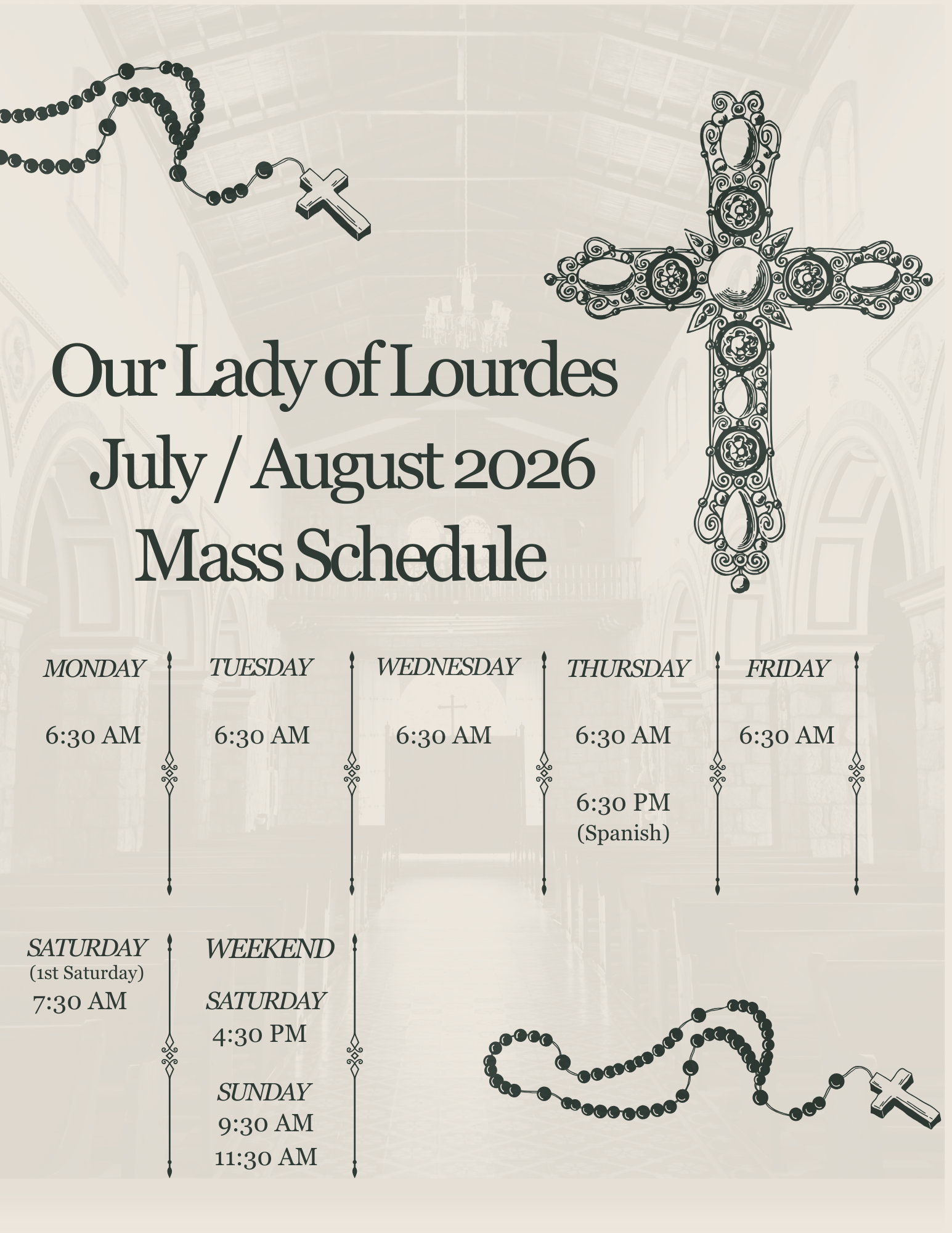 Our Lady of Lourdes
July / August 2026
Mass Schedule

MONDAY

6:30 AM

TUESDAY

6:30 AM

WEDNESDAY

6:30 AM

THURSDAY

6:30 AM

6:30 PM
(Spanish)

FRIDAY

6:30 AM

SATURDAY
(1st Saturday)
7:30 AM

WEEKEND

SATURDAY
4:30 PM

SUNDAY
9:30 AM
11:30 AM